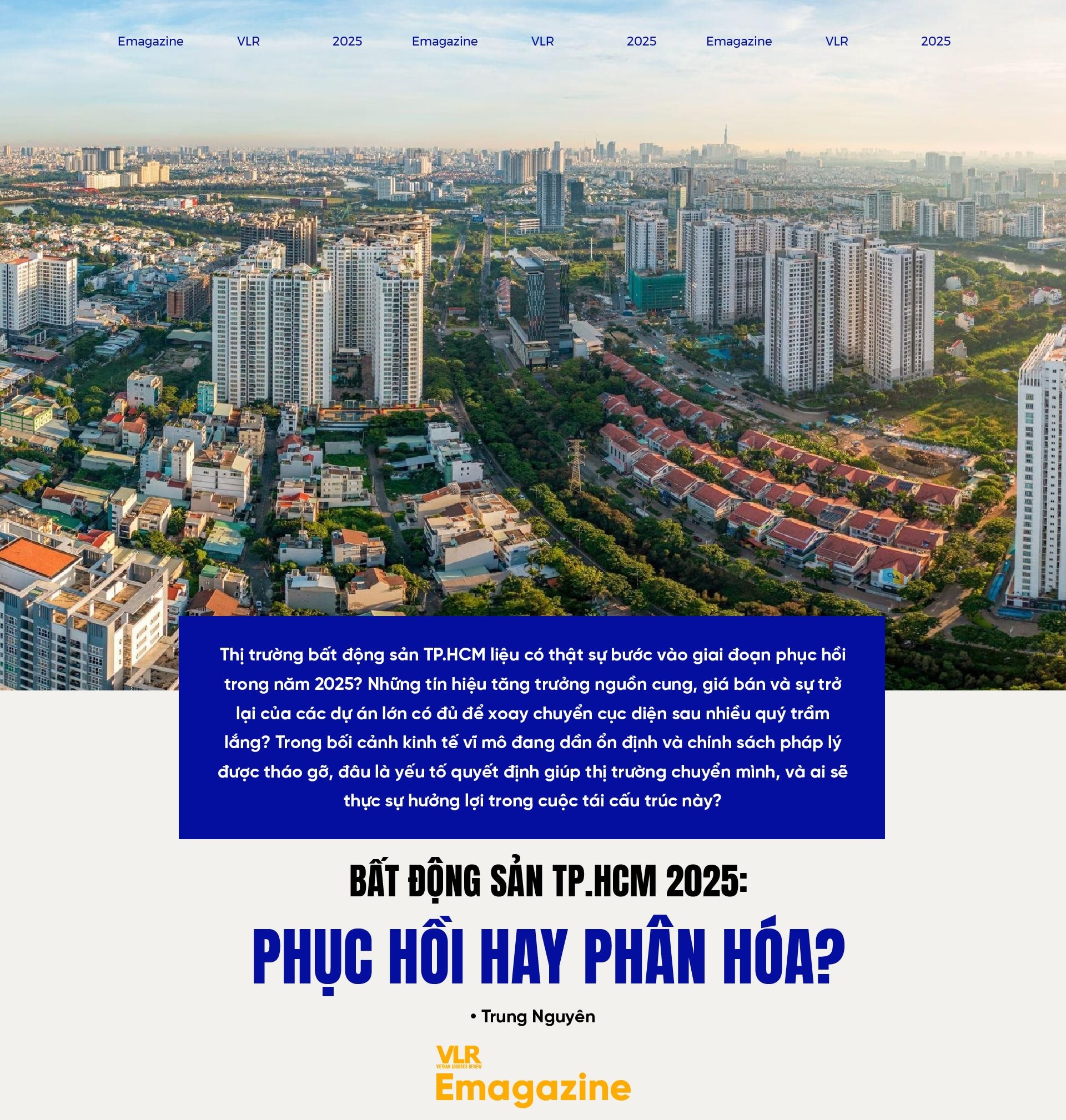 Emagazine VLR 2025 Emagazine VLR 2025 Emagazine VLR 2025

Thị trường bất động sản TP.HCM liệu có thật sự bước vào giai đoạn phục hồi trong năm 2025? Những tín hiệu tăng trưởng nguồn cung, giá bán và sự trở lại của các dự án lớn có đủ để xoay chuyển cục diện sau nhiều quý trầm lắng? Trong bối cảnh kinh tế vĩ mô đang dần ổn định và chính sách pháp lý được tháo gỡ, đâu là yếu tố quyết định giúp thị trường chuyển mình, và ai sẽ thực sự hưởng lợi trong cuộc tái cấu trúc này?

BẤT ĐỘNG SẢN TP.HCM 2025:

PHỤC HỒI HAY PHÂN HÓA?

• Trung Nguyên

VLR
VIETNAM LOGISTICS REVIEW
Emagazine